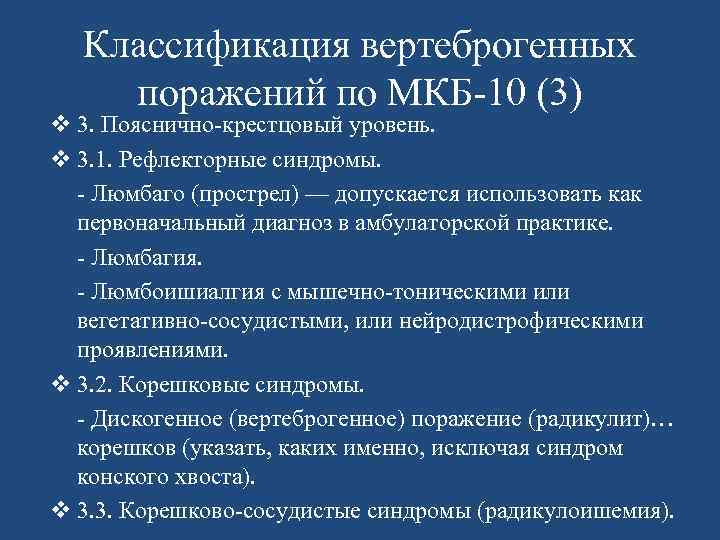 Классификация вертеброгенных поражений по МКБ-10 (3)

❖ 3. Пояснично-крестцовый уровень.

❖ 3.1. Рефлекторные синдромы.

- Люмбаго (прострел) — допускается использовать как первоначальный диагноз в амбулаторской практике.

- Люмбагия.

- Люмбоишиалгия с мышечно-тоническими или вегетативно-сосудистыми, или нейродистрофическими проявлениями.

❖ 3.2. Корешковые синдромы.

- Дискогенное (вертеброгенное) поражение (радикулит)… корешков (указать, каких именно, исключая синдром конского хвоста).

❖ 3.3. Корешково-сосудистые синдромы (радикулоишемия).